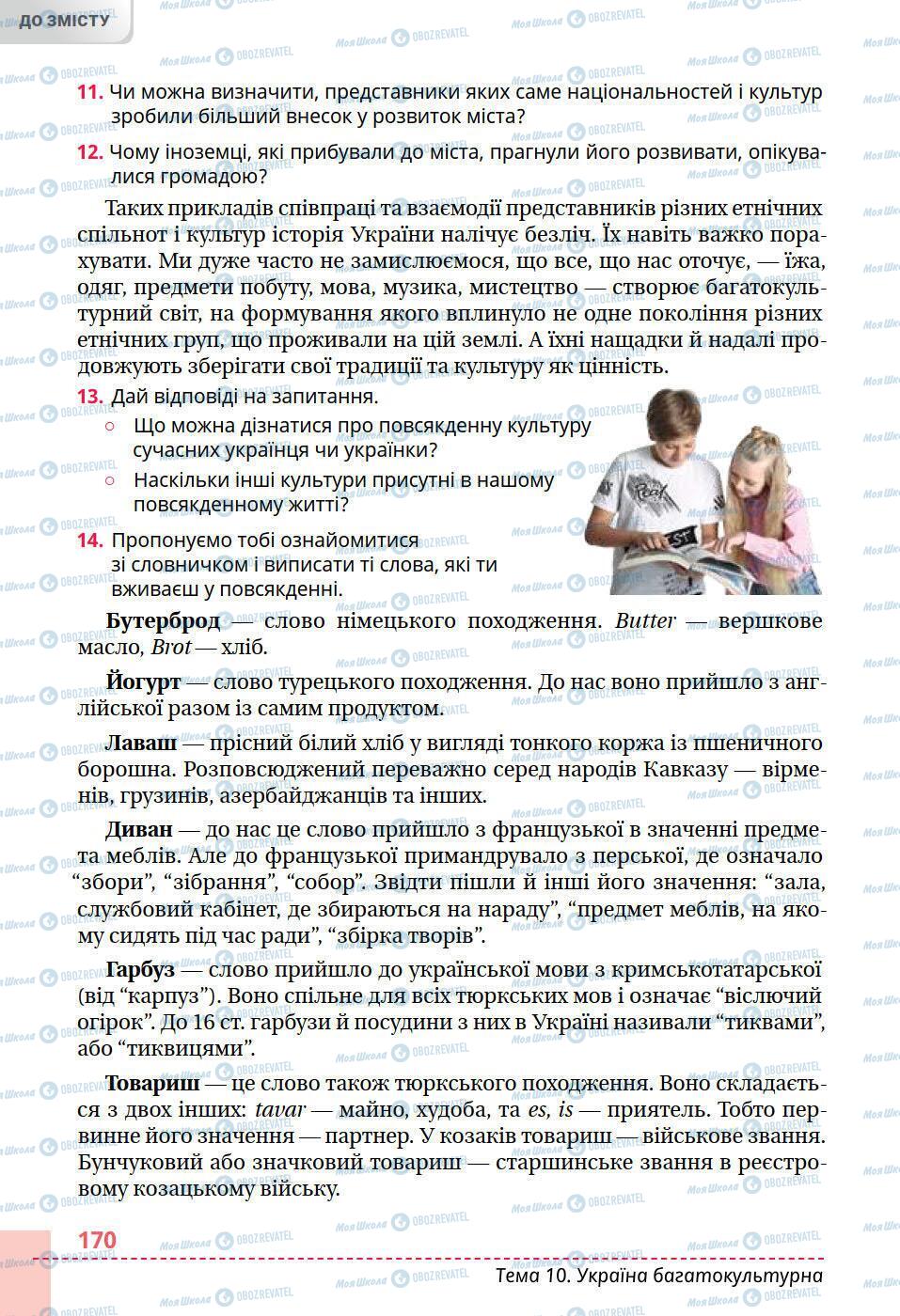 ДО ЗМІСТУ

11. Чи можна визначити, представники яких саме національностей і культур зробили більший внесок у розвиток міста?

12. Чому іноземці, які прибували до міста, прагнули його розвивати, опікувалися громадою?

Таких прикладів співпраці та взаємодії представників різних етнічних спільнот і культур історія України налічує безліч. Їх навіть важко порахувати. Ми дуже часто не замислюємося, що все, що нас оточує, — їжа, одяг, предмети побуту, мова, музика, мистецтво — створює багатокультурний світ, на формування якого вплинуло не одне покоління різних етнічних груп, що проживали на цій землі. А їхні нащадки й надалі продовжують зберігати свої традиції та культуру як цінність.

13. Дай відповіді на запитання.
○ Що можна дізнатися про повсякденну культуру сучасних українця чи українки?
○ Наскільки інші культури присутні в нашому повсякденному житті?

14. Пропонуємо тобі ознайомитися зі словничком і виписати ті слова, які ти вживаєш у повсякденні.

Бутерброд — слово німецького походження. Butter — вершкове масло, Brot — хліб.

Йогурт — слово турецького походження. До нас воно прийшло з англійської разом із самим продуктом.

Лаваш — прісний білий хліб у вигляді тонкого коржа із пшеничного борошна. Розповсюджений переважно серед народів Кавказу — вірменів, грузинів, азербайджанців та інших.

Диван — до нас це слово прийшло з французької в значенні предмета меблів. Але до французької примандрувало з перської, де означало “збори”, “зібрання”, “собор”. Звідти пішли й інші його значення: “зала, службовий кабінет, де збираються на нараду”, “предмет меблів, на якому сидять під час ради”, “збірка творів”.

Гарбуз — слово прийшло до української мови з кримськотатарської (від “карпуз”). Воно спільне для всіх тюркських мов і означає “віслючий огірок”. До 16 ст. гарбузи й посудини з них в Україні називали “тиквами”, або “тиквицями”.

Товариш — це слово також тюркського походження. Воно складається з двох інших: tavar — майно, худоба, та es, is — приятель. Тобто первинне його значення — партнер. У козаків товариш — військове звання. Бунчуковий або значковий товариш — старшинське звання в реєстровому козацькому війську.

170

Тема 10. Україна багатокультурна